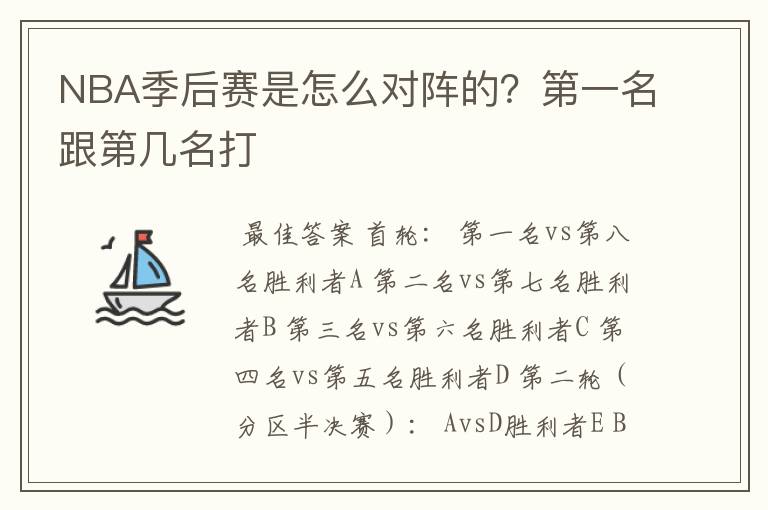 NBA季后赛是怎么对阵的？第一名跟第几名打

最佳答案 首轮： 第一名vs第八名胜利者A 第二名vs第七名胜利者B 第三名vs第六名胜利者C 第四名vs第五名胜利者D 第二轮（分区半决赛）： AvsD胜利者E B